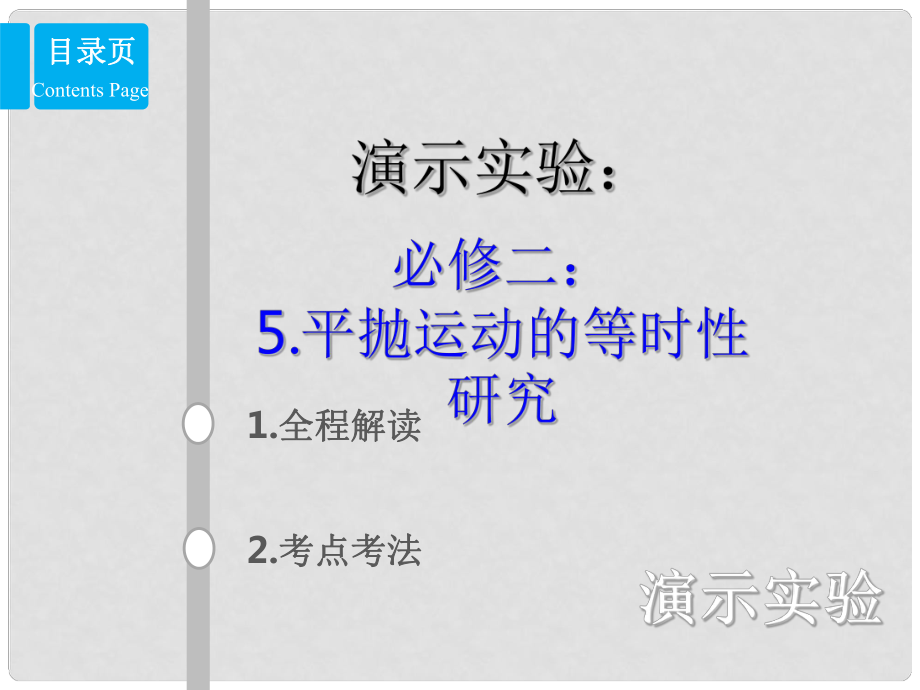 目录页
Contents Page

演示实验：

必修二：
5.平抛运动的等时性研究

1.全程解读

2.考点考法

演示实验